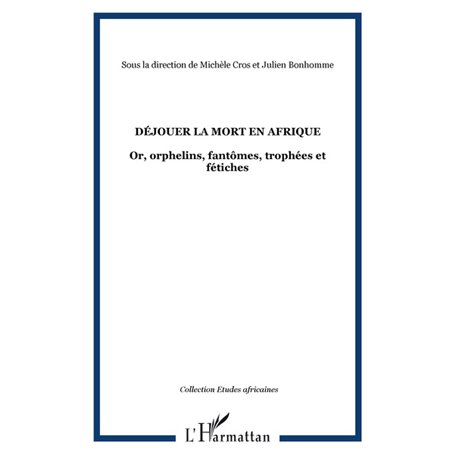 Sous la direction de Michèle Cros et Julien Bonhomme

DÉJOUER LA MORT EN AFRIQUE

Or, orphelins, fantômes, trophées et fétiches

Collection Etudes africaines

L'Harmattan